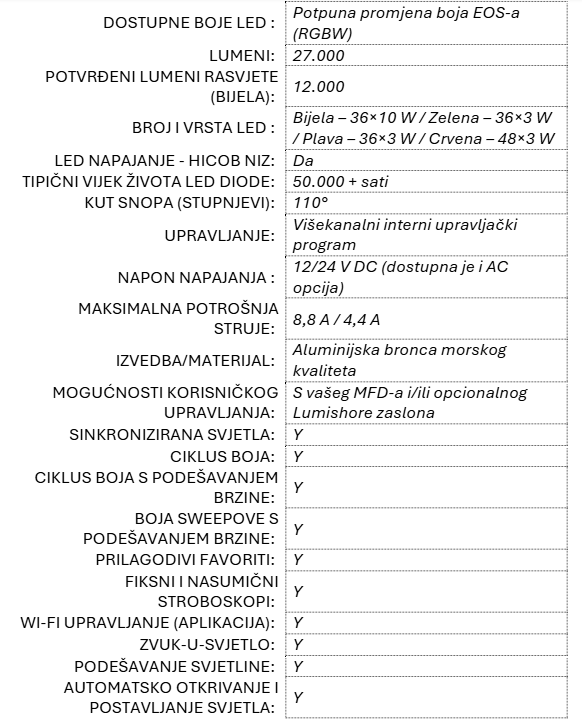 | | |
|---|---|
| DOSTUPNE BOJE LED : | Potpuna promjena boja EOS-a (RGBW) |
| LUMENI: | 27.000 |
| POTVRĐENI LUMENI RASVJETE (BIJELA): | 12.000 |
| BROJ I VRSTA LED : | Bijela – 36×10 W / Zelena – 36×3 W / Plava – 36×3 W / Crvena – 48×3 W |
| LED NAPAJANJE - HICOB NIZ: | Da |
| TIPIČNI VIJEK ŽIVOTA LED DIODE: | 50.000 + sati |
| KUT SNOPA (STUPNJEVI): | 110° |
| UPRAVLJANJE: | Višekanalni interni upravljački program |
| NAPON NAPAJANJA : | 12/24 V DC (dostupna je i AC opcija) |
| MAKSIMALNA POTROŠNJA STRUJE: | 8,8 A / 4,4 A |
| IZVEDBA/MATERIJAL: | Aluminijska bronca morskog kvaliteta |
| MOGUĆNOSTI KORISNIČKOG UPRAVLJANJA: | S vašeg MFD-a i/ili opcionalnog Lumishore zaslona |
| SINKRONIZIRANA SVJETLA: | Y |
| CIKLUS BOJA: | Y |
| CIKLUS BOJA S PODEŠAVANJEM BRZINE: | Y |
| BOJA SWEEPOVE S PODEŠAVANJEM BRZINE: | Y |
| PRILAGODIVI FAVORITI: | Y |
| FIKSNI I NASUMIČNI STROBOSKOPI: | Y |
| WI-FI UPRAVLJANJE (APLIKACIJA): | Y |
| ZVUK-U-SVJETLO: | Y |
| PODEŠAVANJE SVJETLINE: | Y |
| AUTOMATSKO OTKRIVANJE I POSTAVLJANJE SVJETLA: | Y |